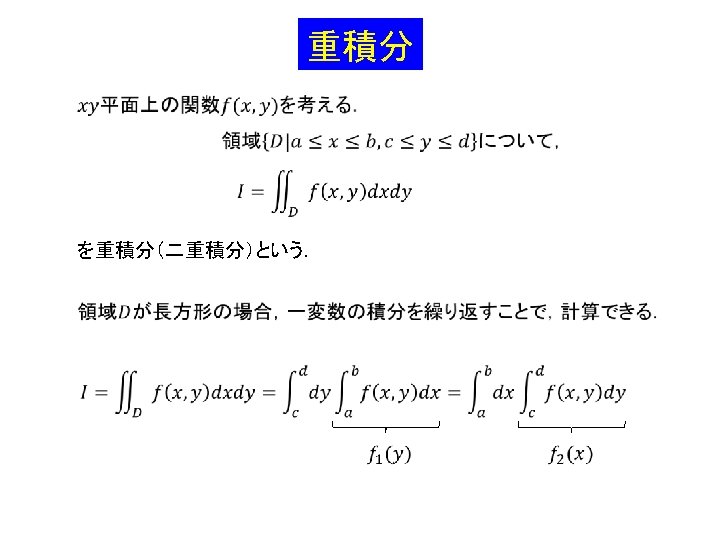 重積分

$xy$平面上の関数$f(x,y)$を考える.

領域$\{D|a \leq x \leq b, c \leq y \leq d\}$について,

$I = \iint_D f(x,y)dxdy$

を重積分(二重積分)という.

領域$D$が長方形の場合, 一変数の積分を繰り返すことで, 計算できる.

$I = \iint_D f(x,y)dxdy = \int_c^d dy \underbrace{\int_a^b f(x,y)dx}_{f_1(y)} = \int_a^b dx \underbrace{\int_c^d f(x,y)dy}_{f_2(x)}$